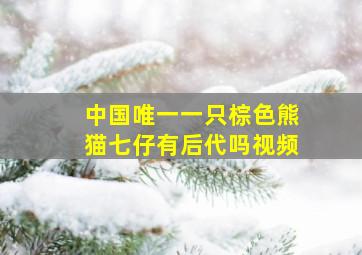 中国唯一一只棕色熊猫七仔有后代吗视频